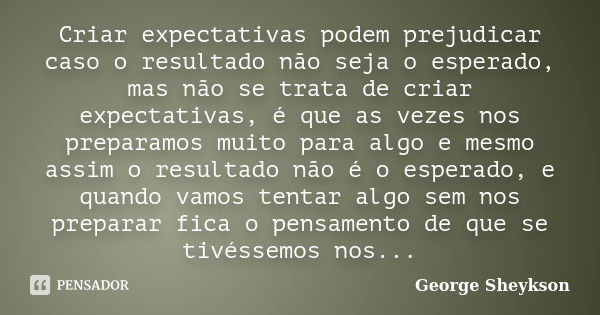 Criar expectativas podem prejudicar caso o resultado não seja o esperado, mas não se trata de criar expectativas, é que as vezes nos preparamos muito para algo e mesmo assim o resultado não é o esperado, e quando vamos tentar algo sem nos preparar fica o pensamento de que se tivéssemos nos...

PENSADOR

George Sheykson